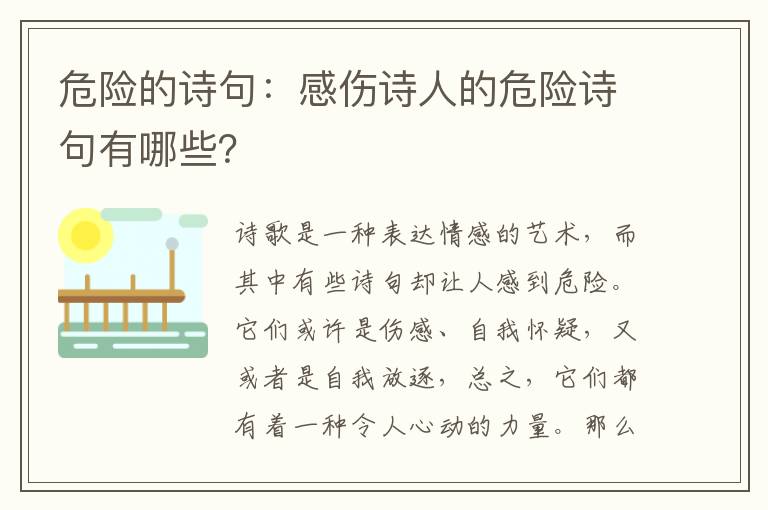 危险的诗句：感伤诗人的危险诗句有哪些?

诗歌是一种表达情感的艺术，而其中有些诗句却让人感到危险。它们或许是伤感、自我怀疑，又或者是自我放逐，总之，它们都有着一种令人心动的力量。那么